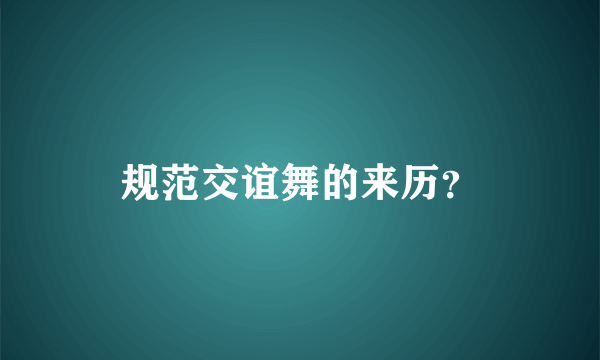 规范交谊舞的来历?